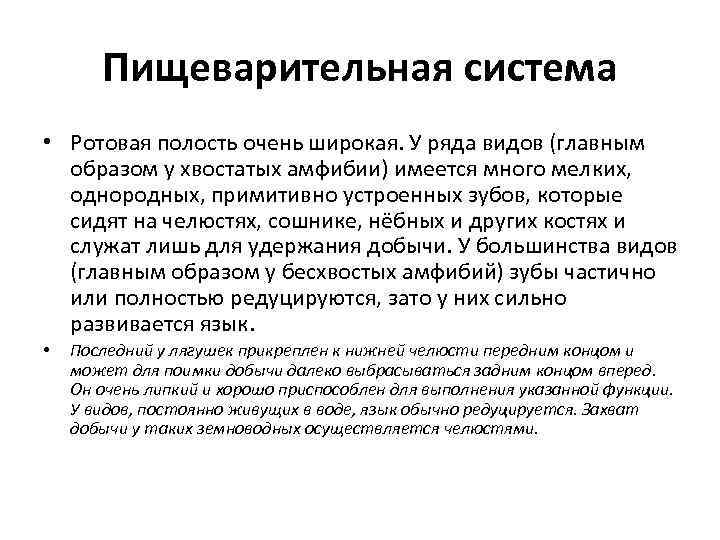 Пищеварительная система

• Ротовая полость очень широкая. У ряда видов (главным образом у хвостатых амфибии) имеется много мелких, однородных, примитивно устроенных зубов, которые сидят на челюстях, сошнике, нёбных и других костях и служат лишь для удержания добычи. У большинства видов (главным образом у бесхвостых амфибий) зубы частично или полностью редуцируются, зато у них сильно развивается язык.

• Последний у лягушек прикреплен к нижней челюсти передним концом и может для поимки добычи далеко выбрасываться задним концом вперед. Он очень липкий и хорошо приспособлен для выполнения указанной функции. У видов, постоянно живущих в воде, язык обычно редуцируется. Захват добычи у таких земноводных осуществляется челюстями.